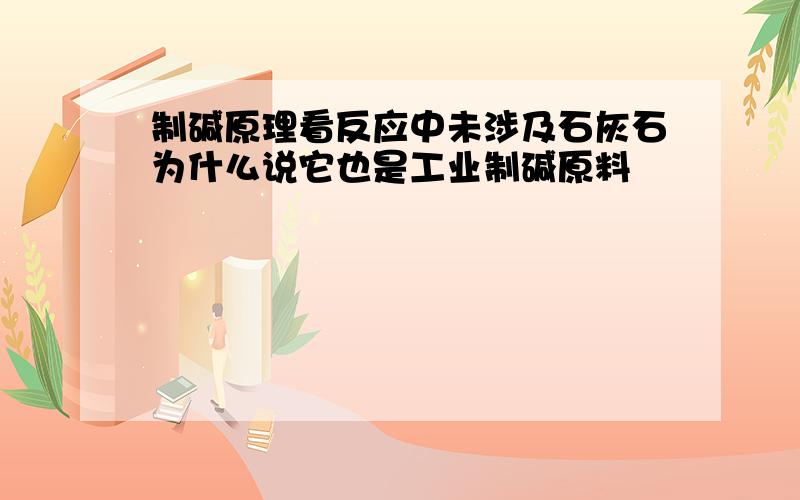 制碱原理看反应中未涉及石灰石为什么说它也是工业制碱原料